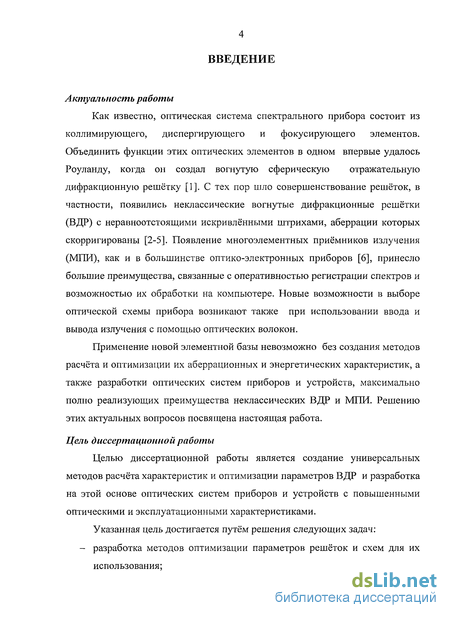 4

ВВЕДЕНИЕ

Актуальность работы

Как известно, оптическая система спектрального прибора состоит из коллимирующего, диспергирующего и фокусирующего элементов. Объединить функции этих оптических элементов в одном впервые удалось Роуланду, когда он создал вогнутую сферическую отражательную дифракционную решётку [1]. С тех пор шло совершенствование решёток, в частности, появились неклассические вогнутые дифракционные решётки (ВДР) с неравноотстоящими искривлёнными штрихами, аберрации которых скорригированы [2-5]. Появление многоэлементных приёмников излучения (МПИ), как и в большинстве оптико-электронных приборов [6], принесло большие преимущества, связанные с оперативностью регистрации спектров и возможностью их обработки на компьютере. Новые возможности в выборе оптической схемы прибора возникают также при использовании ввода и вывода излучения с помощью оптических волокон.

Применение новой элементной базы невозможно без создания методов расчёта и оптимизации их аберрационных и энергетических характеристик, а также разработки оптических систем приборов и устройств, максимально полно реализующих преимущества неклассических ВДР и МПИ. Решению этих актуальных вопросов посвящена настоящая работа.

Цель диссертационной работы

Целью диссертационной работы является создание универсальных методов расчёта характеристик и оптимизации параметров ВДР и разработка на этой основе оптических систем приборов и устройств с повышенными оптическими и эксплуатационными характеристиками.

Указанная цель достигается путём решения следующих задач:

– разработка методов оптимизации параметров решёток и схем для их использования;

dsLib.net
библиотека диссертаций